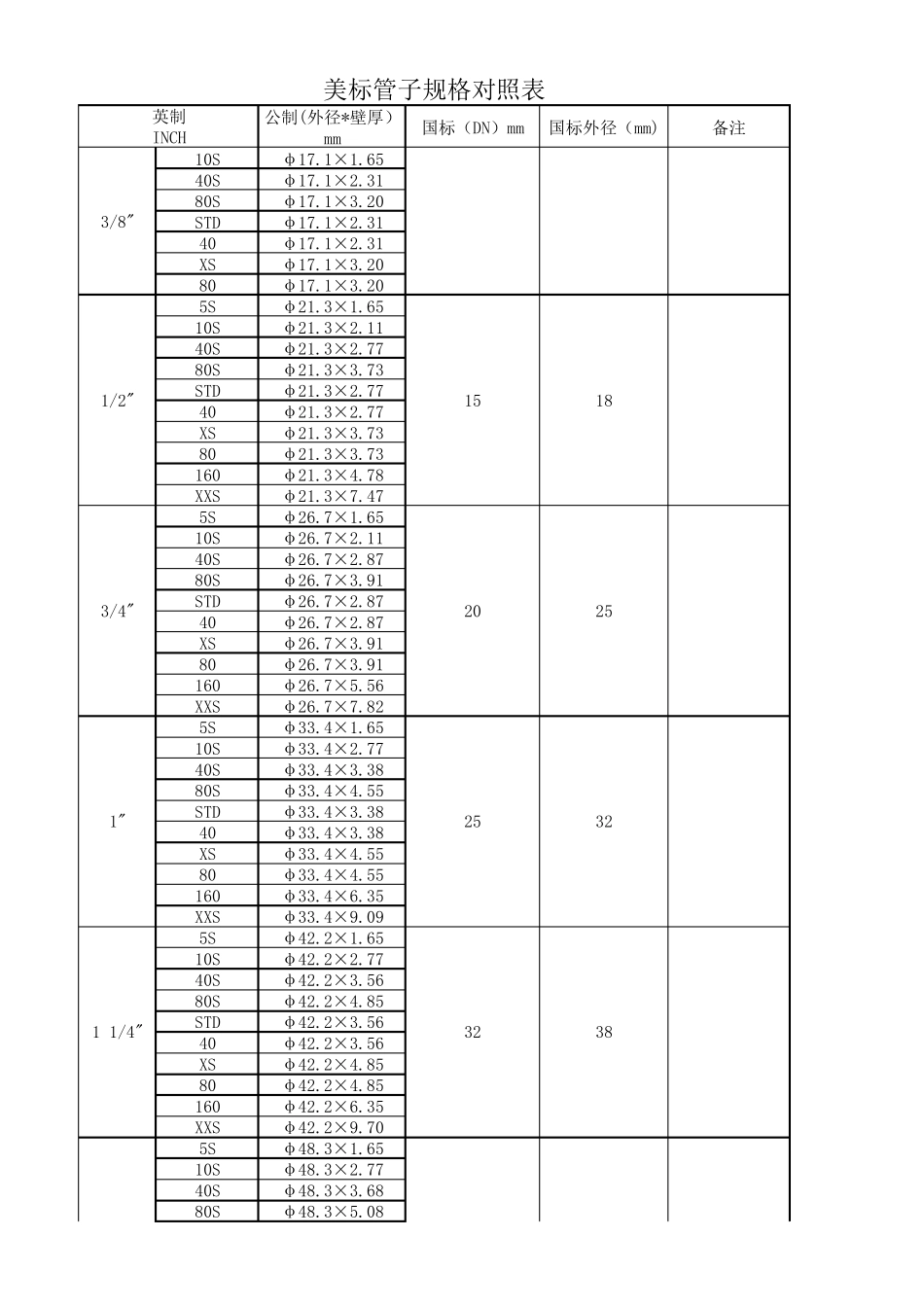 美标管子规格对照表

| 英制 INCH | | 公制(外径*壁厚) mm | 国标（DN）mm | 国标外径（mm） | 备注 |
|---|---|---|---|---|---|
| 3/8″ | 10S | φ17.1×1.65 | | | |
| | 40S | φ17.1×2.31 | | | |
| | 80S | φ17.1×3.20 | | | |
| | STD | φ17.1×2.31 | | | |
| | 40 | φ17.1×2.31 | | | |
| | XS | φ17.1×3.20 | | | |
| | 80 | φ17.1×3.20 | | | |
| 1/2″ | 5S | φ21.3×1.65 | 15 | 18 | |
| | 10S | φ21.3×2.11 | | | |
| | 40S | φ21.3×2.77 | | | |
| | 80S | φ21.3×3.73 | | | |
| | STD | φ21.3×2.77 | | | |
| | 40 | φ21.3×2.77 | | | |
| | XS | φ21.3×3.73 | | | |
| | 80 | φ21.3×3.73 | | | |
| | 160 | φ21.3×4.78 | | | |
| | XXS | φ21.3×7.47 | | | |
| 3/4″ | 5S | φ26.7×1.65 | 20 | 25 | |
| | 10S | φ26.7×2.11 | | | |
| | 40S | φ26.7×2.87 | | | |
| | 80S | φ26.7×3.91 | | | |
| | STD | φ26.7×2.87 | | | |
| | 40 | φ26.7×2.87 | | | |
| | XS | φ26.7×3.91 | | | |
| | 80 | φ26.7×3.91 | | | |
| | 160 | φ26.7×5.56 | | | |
| | XXS | φ26.7×7.82 | | | |
| 1″ | 5S | φ33.4×1.65 | 25 | 32 | |
| | 10S | φ33.4×2.77 | | | |
| | 40S | φ33.4×3.38 | | | |
| | 80S | φ33.4×4.55 | | | |
| | STD | φ33.4×3.38 | | | |
| | 40 | φ33.4×3.38 | | | |
| | XS | φ33.4×4.55 | | | |
| | 80 | φ33.4×4.55 | | | |
| | 160 | φ33.4×6.35 | | | |
| | XXS | φ33.4×9.09 | | | |
| 1 1/4″ | 5S | φ42.2×1.65 | 32 | 38 | |
| | 10S | φ42.2×2.77 | | | |
| | 40S | φ42.2×3.56 | | | |
| | 80S | φ42.2×4.85 | | | |
| | STD | φ42.2×3.56 | | | |
| | 40 | φ42.2×3.56 | | | |
| | XS | φ42.2×4.85 | | | |
| | 80 | φ42.2×4.85 | | | |
| | 160 | φ42.2×6.35 | | | |
| | XXS | φ42.2×9.70 | | | |
| | 5S | φ48.3×1.65 | | | |
| | 10S | φ48.3×2.77 | | | |
| | 40S | φ48.3×3.68 | | | |
| | 80S | φ48.3×5.08 | | | |